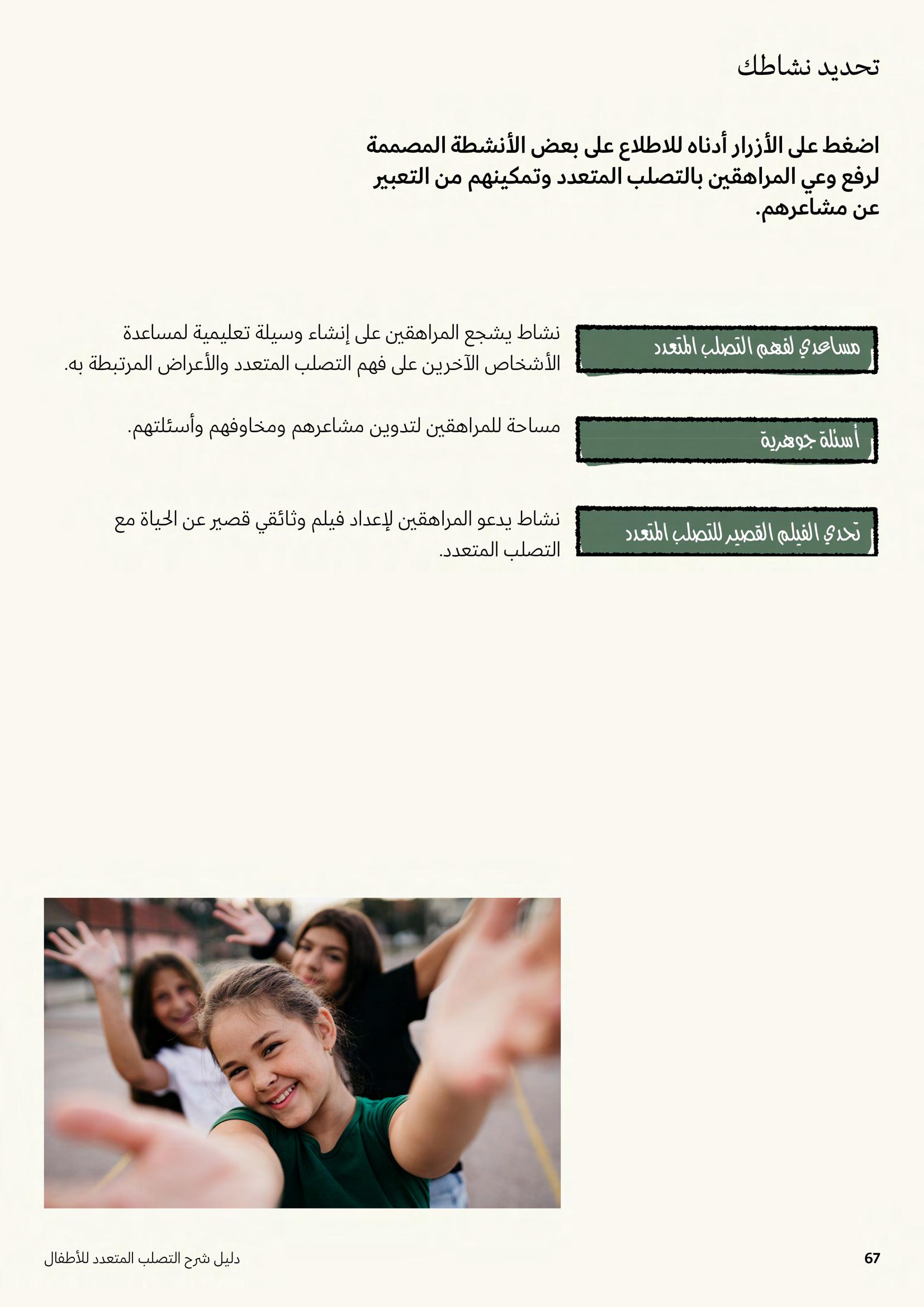 تحديد نشاطك

اضغط على الأزرار أدناه للاطلاع على بعض الأنشطة المصممة لرفع وعي المراهقين بالتصلب المتعدد وتمكينهم من التعبير عن مشاعرهم.

مساعدي لفهم التصلب المتعدد

نشاط يشجع المراهقين على إنشاء وسيلة تعليمية لمساعدة الأشخاص الآخرين على فهم التصلب المتعدد والأعراض المرتبطة به.

أسئلة جوهرية

مساحة للمراهقين لتدوين مشاعرهم ومخاوفهم وأسئلتهم.

تحدي الفيلم القصير للتصلب المتعدد

نشاط يدعو المراهقين لإعداد فيلم وثائقي قصير عن الحياة مع التصلب المتعدد.

67

دليل شرح التصلب المتعدد للأطفال